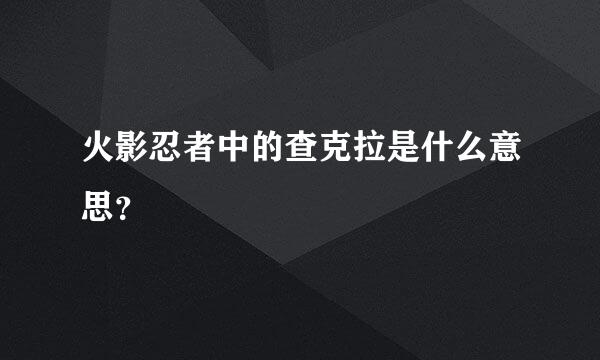 火影忍者中的查克拉是什么意思?